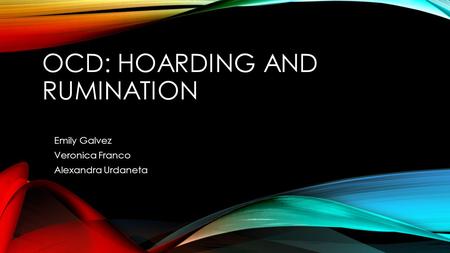 OCD: HOARDING AND RUMINATION

Emily Galvez
Veronica Franco
Alexandra Urdaneta